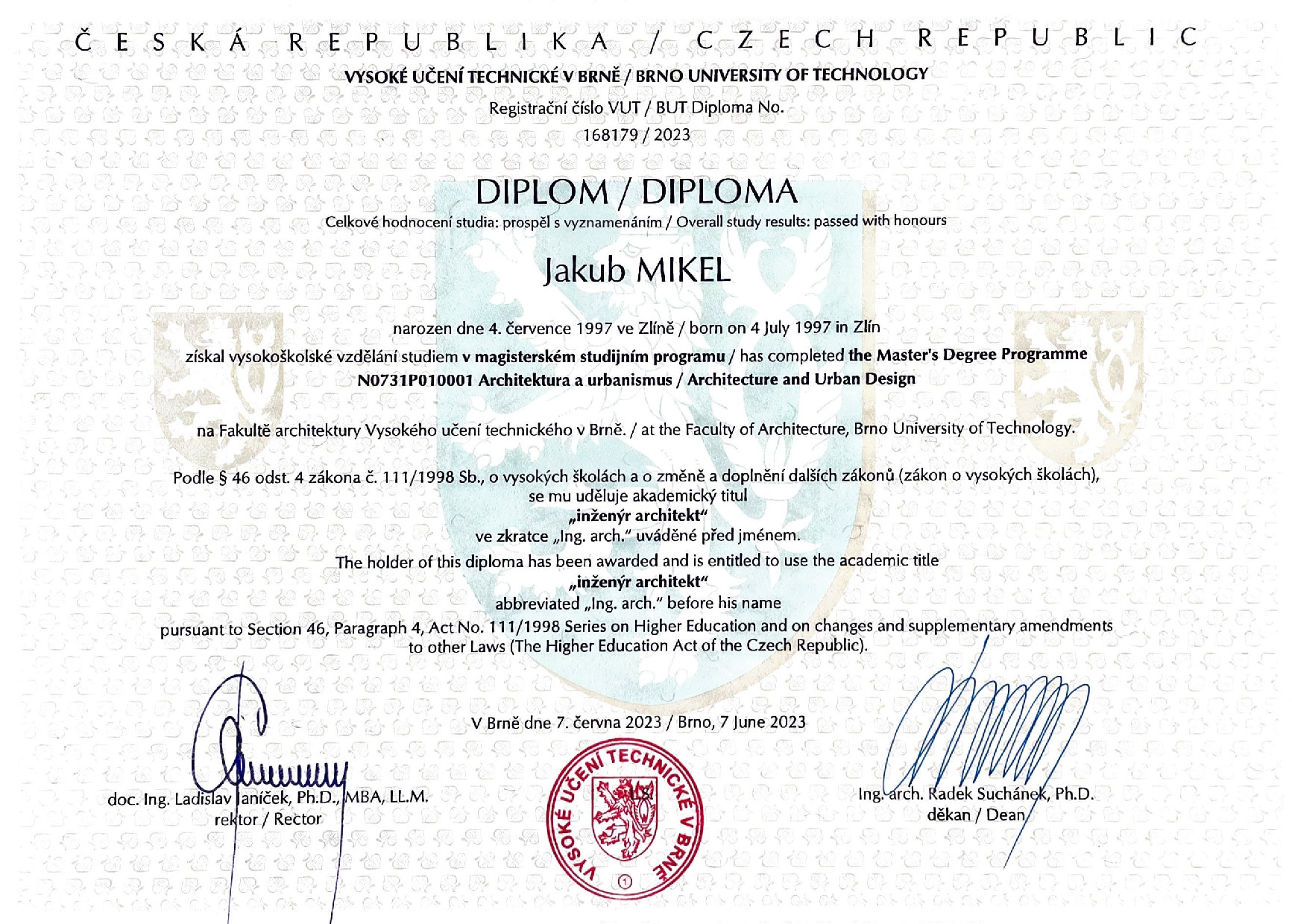 ČESKÁ REPUBLIKA / CZECH REPUBLIC

VYSOKÉ UČENÍ TECHNICKÉ V BRNĚ / BRNO UNIVERSITY OF TECHNOLOGY

Registrační číslo VUT / BUT Diploma No.
168179 / 2023

DIPLOM / DIPLOMA

Celkové hodnocení studia: prospěl s vyznamenáním / Overall study results: passed with honours

Jakub MIKEL

narozen dne 4. července 1997 ve Zlíně / born on 4 July 1997 in Zlín

získal vysokoškolské vzdělání studiem v magisterském studijním programu / has completed the Master's Degree Programme
N0731P010001 Architektura a urbanismus / Architecture and Urban Design

na Fakultě architektury Vysokého učení technického v Brně. / at the Faculty of Architecture, Brno University of Technology.

Podle § 46 odst. 4 zákona č. 111/1998 Sb., o vysokých školách a o změně a doplnění dalších zákonů (zákon o vysokých školách), se mu uděluje akademický titul
„inženýr architekt“
ve zkratce „Ing. arch.“ uváděné před jménem.

The holder of this diploma has been awarded and is entitled to use the academic title
„inženýr architekt“
abbreviated „Ing. arch.“ before his name
pursuant to Section 46, Paragraph 4, Act No. 111/1998 Series on Higher Education and on changes and supplementary amendments to other Laws (The Higher Education Act of the Czech Republic).

V Brně dne 7. června 2023 / Brno, 7 June 2023

doc. Ing. Ladislav Janíček, Ph.D., MBA, LL.M.
rektor / Rector

VYSOKÉ UČENÍ TECHNICKÉ V BRNĚ
1

Ing. arch. Radek Suchánek, Ph.D.
děkan / Dean